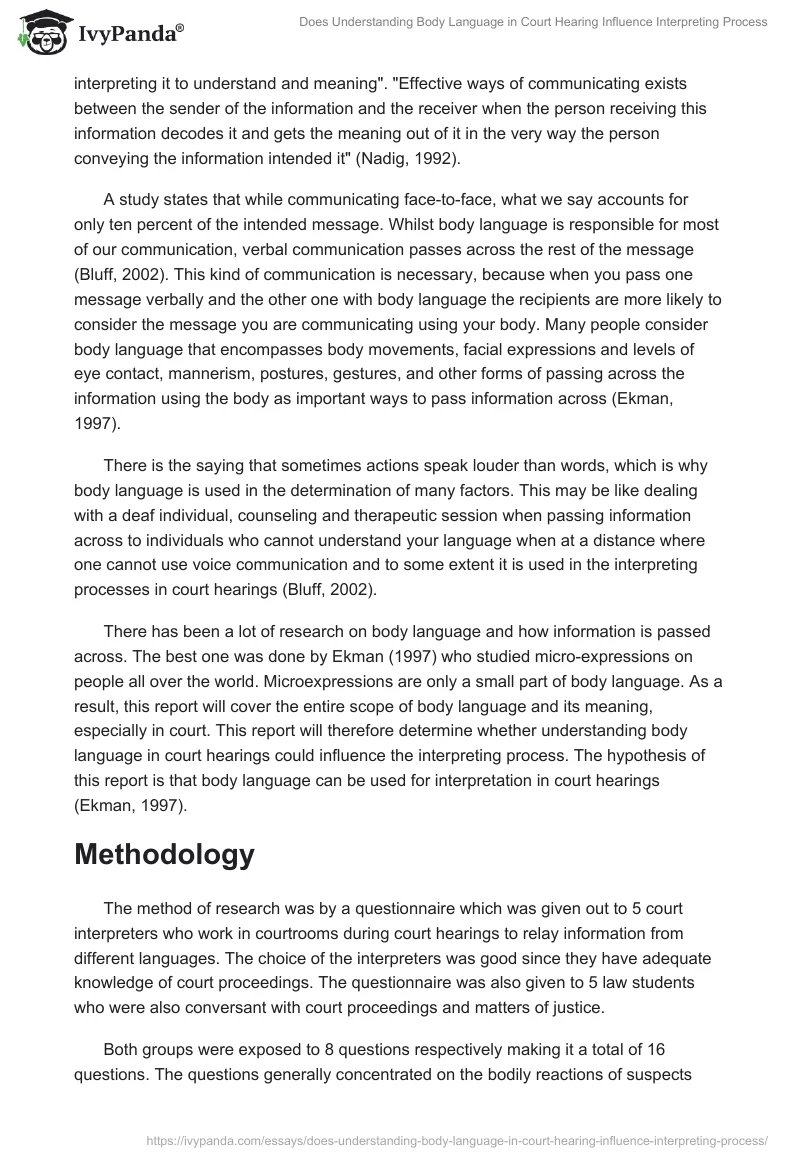 IvyPanda®

Does Understanding Body Language in Court Hearing Influence Interpreting Process

interpreting it to understand and meaning". "Effective ways of communicating exists between the sender of the information and the receiver when the person receiving this information decodes it and gets the meaning out of it in the very way the person conveying the information intended it" (Nadig, 1992).

A study states that while communicating face-to-face, what we say accounts for only ten percent of the intended message. Whilst body language is responsible for most of our communication, verbal communication passes across the rest of the message (Bluff, 2002). This kind of communication is necessary, because when you pass one message verbally and the other one with body language the recipients are more likely to consider the message you are communicating using your body. Many people consider body language that encompasses body movements, facial expressions and levels of eye contact, mannerism, postures, gestures, and other forms of passing across the information using the body as important ways to pass information across (Ekman, 1997).

There is the saying that sometimes actions speak louder than words, which is why body language is used in the determination of many factors. This may be like dealing with a deaf individual, counseling and therapeutic session when passing information across to individuals who cannot understand your language when at a distance where one cannot use voice communication and to some extent it is used in the interpreting processes in court hearings (Bluff, 2002).

There has been a lot of research on body language and how information is passed across. The best one was done by Ekman (1997) who studied micro-expressions on people all over the world. Microexpressions are only a small part of body language. As a result, this report will cover the entire scope of body language and its meaning, especially in court. This report will therefore determine whether understanding body language in court hearings could influence the interpreting process. The hypothesis of this report is that body language can be used for interpretation in court hearings (Ekman, 1997).

Methodology

The method of research was by a questionnaire which was given out to 5 court interpreters who work in courtrooms during court hearings to relay information from different languages. The choice of the interpreters was good since they have adequate knowledge of court proceedings. The questionnaire was also given to 5 law students who were also conversant with court proceedings and matters of justice.

Both groups were exposed to 8 questions respectively making it a total of 16 questions. The questions generally concentrated on the bodily reactions of suspects

https://ivypanda.com/essays/does-understanding-body-language-in-court-hearing-influence-interpreting-process/